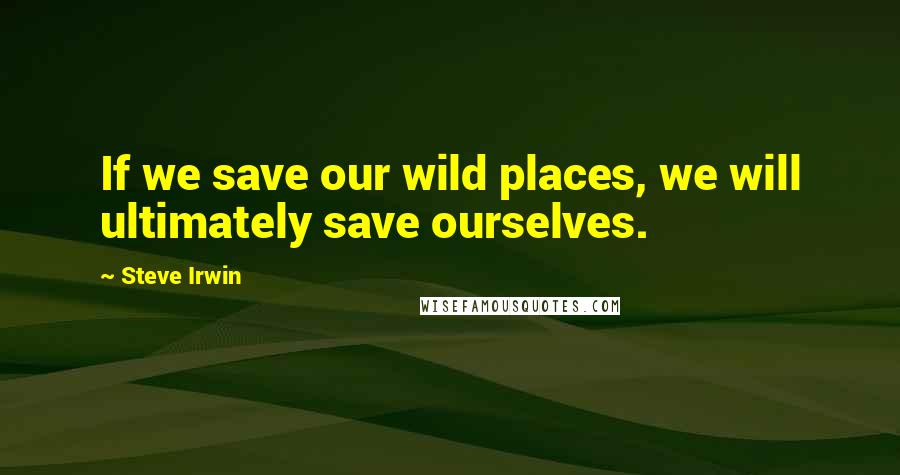 If we save our wild places, we will ultimately save ourselves.

~ Steve Irwin

WISEFAMOUSQUOTES.COM